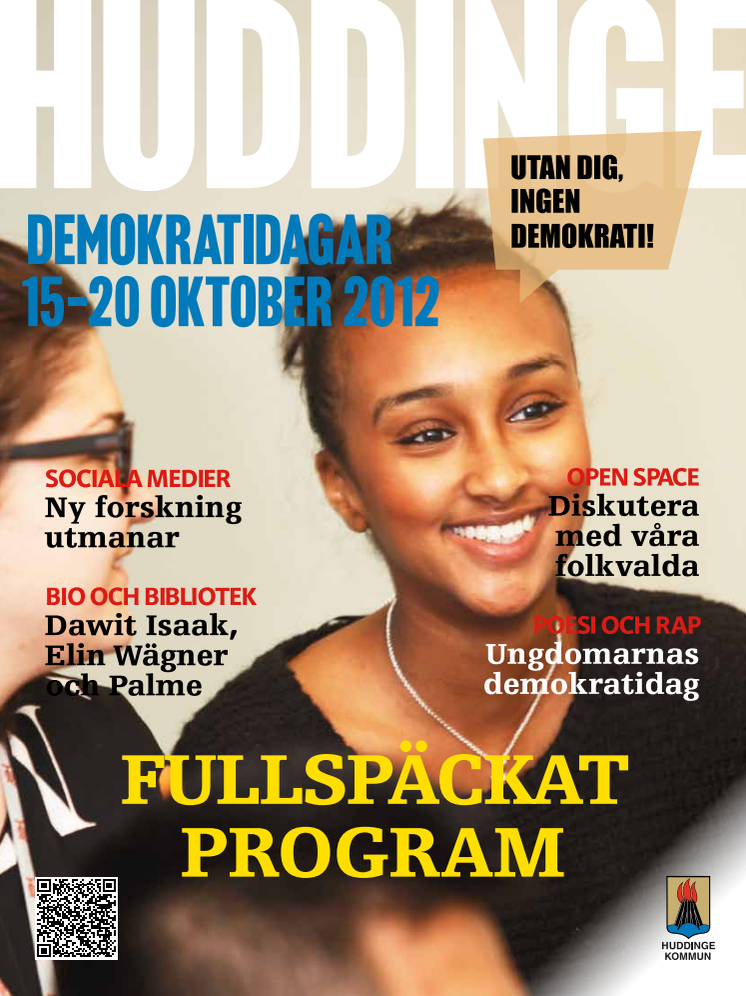 HUDDINGE

UTAN DIG, INGEN DEMOKRATI!

DEMOKRATIDAGAR
15–20 OKTOBER 2012

SOCIALA MEDIER
Ny forskning utmanar

BIO OCH BIBLIOTEK
Dawit Isaak, Elin Wägner och Palme

OPEN SPACE
Diskutera med våra folkvalda

POESI OCH RAP
Ungdomarnas demokratidag

FULLSPÄCKAT PROGRAM

HUDDINGE KOMMUN